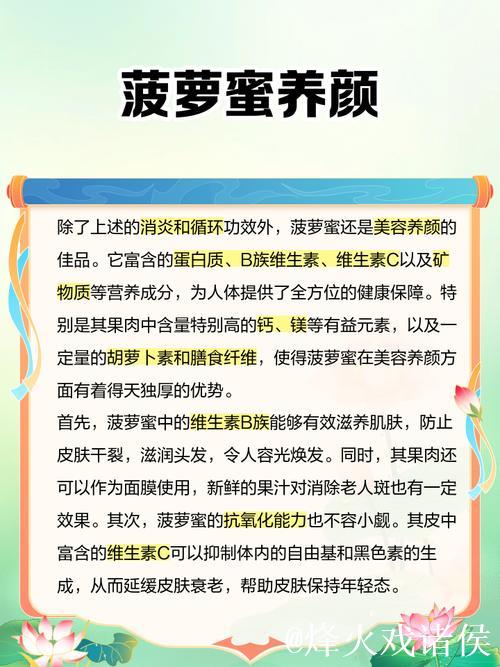 菠萝蜜养颜

除了上述的消炎和循环功效外，菠萝蜜还是美容养颜的佳品。它富含的蛋白质、B族维生素、维生素C以及矿物质等营养成分，为人体提供了全方位的健康保障。特别是其果肉中含量特别高的钙、镁等有益元素，以及一定量的胡萝卜素和膳食纤维，使得菠萝蜜在美容养颜方面有着得天独厚的优势。
首先，菠萝蜜中的维生素B族能够有效滋养肌肤，防止皮肤干裂，滋润头发，令人容光焕发。同时，其果肉还可以作为面膜使用，新鲜的果汁对消除老人斑也有一定效果。其次，菠萝蜜的抗氧化能力也不容小觑。其皮中富含的维生素C可以抑制体内的自由基和黑色素的生成，从而延缓皮肤衰老，帮助皮肤保持年轻态。

@烽火戏诸侯